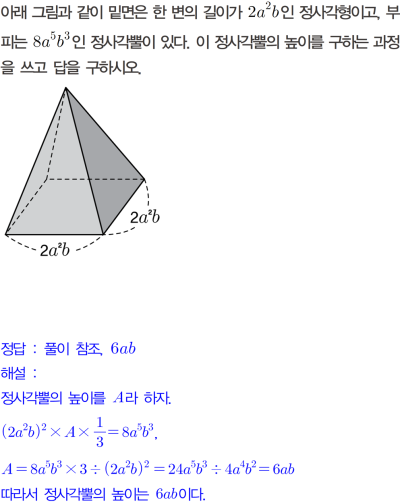 아래 그림과 같이 밑면은 한 변의 길이가 $2a^2b$인 정사각형이고, 부피는 $8a^5b^3$인 정사각뿔이 있다. 이 정사각뿔의 높이를 구하는 과정을 쓰고 답을 구하시오.

$2a^2b$

$2a^2b$

정답 : 풀이 참조, $6ab$

해설 :

정사각뿔의 높이를 $A$라 하자.

$(2a^2b)^2 \times A \times \frac{1}{3} = 8a^5b^3$,

$A = 8a^5b^3 \times 3 \div (2a^2b)^2 = 24a^5b^3 \div 4a^4b^2 = 6ab$

따라서 정사각뿔의 높이는 $6ab$이다.